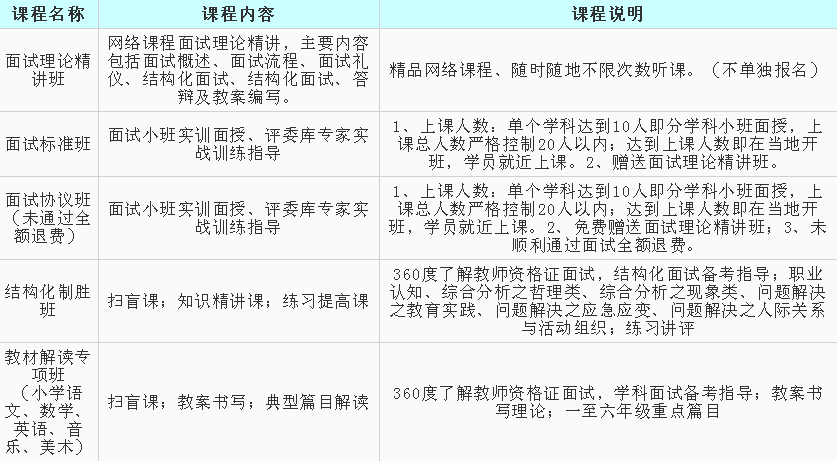 | 课程名称 | 课程内容 | 课程说明 |
|---|---|---|
| 面试理论精讲班 | 网络课程面试理论精讲，主要内容包括面试概述、面试流程、面试礼仪、结构化面试、结构化面试、答辩及教案编写。 | 精品网络课程、随时随地不限次数听课。（不单独报名） |
| 面试标准班 | 面试小班实训面授、评委库专家实战训练指导 | 1、上课人数：单个学科达到10人即分学科小班面授，上课总人数严格控制20人以内；达到上课人数即在当地开班，学员就近上课。2、赠送面试理论精讲班。 |
| 面试协议班（未通过全额退费） | 面试小班实训面授、评委库专家实战训练指导 | 1、上课人数：单个学科达到10人即分学科小班面授，上课总人数严格控制20人以内；达到上课人数即在当地开班，学员就近上课。2、免费赠送面试理论精讲班；3、未顺利通过面试全额退费。 |
| 结构化制胜班 | 扫盲课；知识精讲课；练习提高课 | 360度了解教师资格证面试，结构化面试备考指导；职业认知、综合分析之哲理类、综合分析之现象类、问题解决之教育实践、问题解决之应急应变、问题解决之人际关系与活动组织；练习讲评 |
| 教材解读专项班（小学语文、数学、英语、音乐、美术） | 扫盲课；教案书写；典型篇目解读 | 360度了解教师资格证面试，学科面试备考指导；教案书写理论；一至六年级重点篇目 |